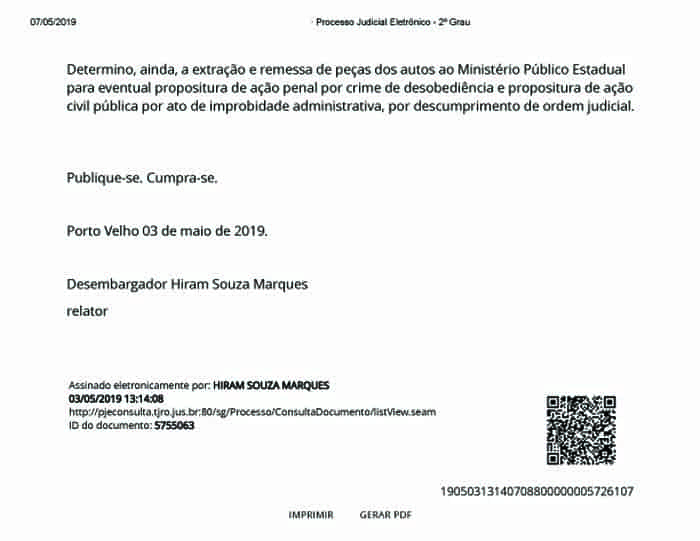 07/05/2019 Processo Judicial Eletrônico - 2º Grau

Determino, ainda, a extração e remessa de peças dos autos ao Ministério Público Estadual para eventual propositura de ação penal por crime de desobediência e propositura de ação civil pública por ato de improbidade administrativa, por descumprimento de ordem judicial.

Publique-se. Cumpra-se.

Porto Velho 03 de maio de 2019.

Desembargador Hiram Souza Marques

relator

Assinado eletronicamente por: HIRAM SOUZA MARQUES
03/05/2019 13:14:08
http://pjeconsulta.tjro.jus.br:80/sg/Processo/ConsultaDocumento/listView.seam
ID do documento: 5755063

19050313140708800000005726107

IMPRIMIR GERAR PDF